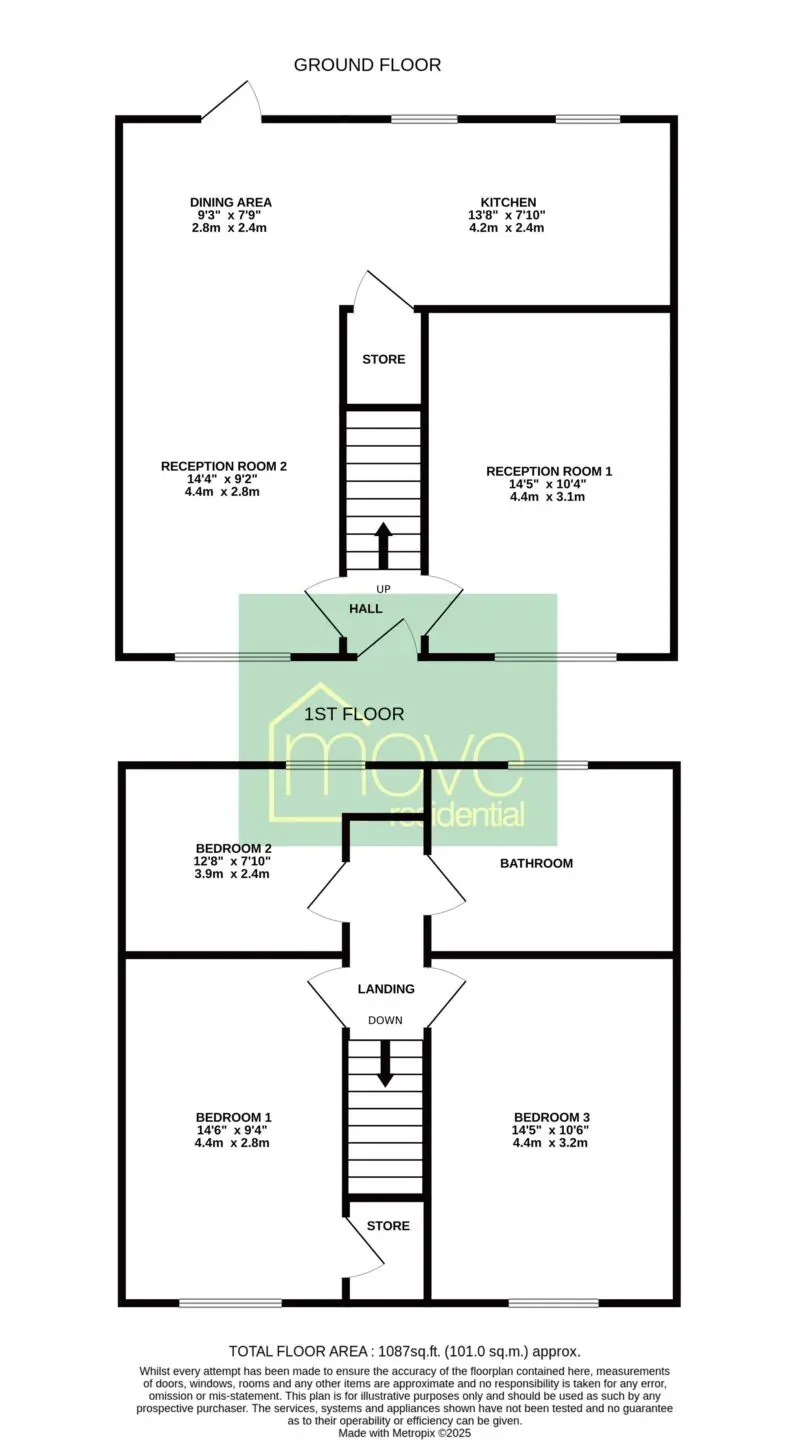 GROUND FLOOR

DINING AREA
9'3" x 7'9"
2.8m x 2.4m

KITCHEN
13'8" x 7'10"
4.2m x 2.4m

STORE

RECEPTION ROOM 2
14'4" x 9'2"
4.4m x 2.8m

RECEPTION ROOM 1
14'5" x 10'4"
4.4m x 3.1m

UP

HALL

1ST FLOOR

move
residential

BEDROOM 2
12'8" x 7'10"
3.9m x 2.4m

BATHROOM

LANDING

DOWN

BEDROOM 1
14'6" x 9'4"
4.4m x 2.8m

BEDROOM 3
14'5" x 10'6"
4.4m x 3.2m

STORE

TOTAL FLOOR AREA : 1087sq.ft. (101.0 sq.m.) approx.

Whilst every attempt has been made to ensure the accuracy of the floorplan contained here, measurements of doors, windows, rooms and any other items are approximate and no responsibility is taken for any error, omission or mis-statement. This plan is for illustrative purposes only and should be used as such by any prospective purchaser. The services, systems and appliances shown have not been tested and no guarantee as to their operability or efficiency can be given.
Made with Metropix ©2025